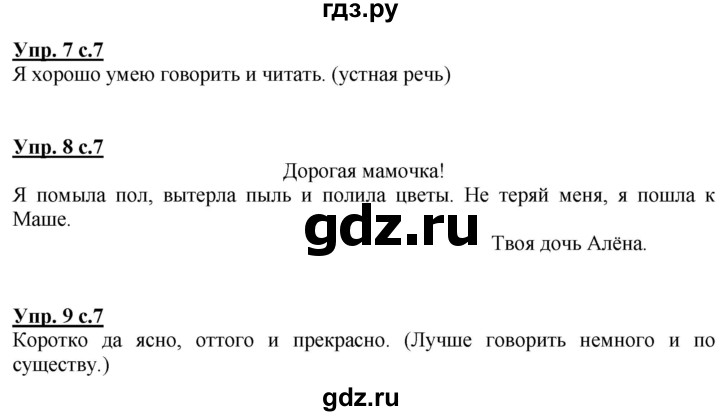 гдз.ру

Упр. 7 с.7
Я хорошо умею говорить и читать. (устная речь)

Упр. 8 с.7
Дорогая мамочка!
Я помыла пол, вытерла пыль и полила цветы. Не теряй меня, я пошла к Маше.
gdz.ru
Твоя дочь Алёна.

Упр. 9 с.7
Коротко да ясно, оттого и прекрасно. (Лучше говорить немного и по существу.)

gdz.ru